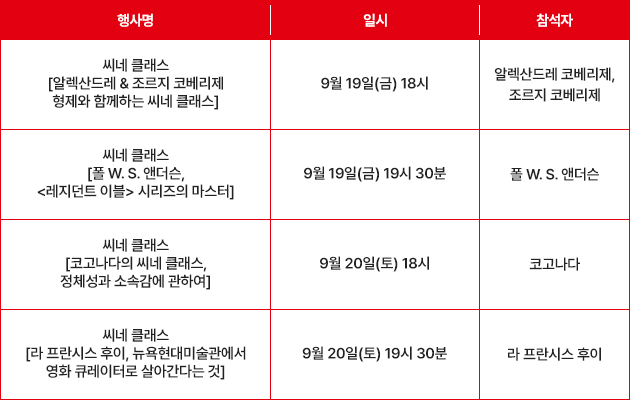 | 행사명 | 일시 | 참석자 |
|---|---|---|
| 씨네 클래스 [알렉산드레 & 조르지 코베리제 형제와 함께하는 씨네 클래스] | 9월 19일(금) 18시 | 알렉산드레 코베리제, 조르지 코베리제 |
| 씨네 클래스 [폴 W. S. 앤더슨, <레지던트 이블> 시리즈의 마스터] | 9월 19일(금) 19시 30분 | 폴 W. S. 앤더슨 |
| 씨네 클래스 [코고나다의 씨네 클래스, 정체성과 소속감에 관하여] | 9월 20일(토) 18시 | 코고나다 |
| 씨네 클래스 [라 프란시스 후이, 뉴욕현대미술관에서 영화 큐레이터로 살아간다는 것] | 9월 20일(토) 19시 30분 | 라 프란시스 후이 |